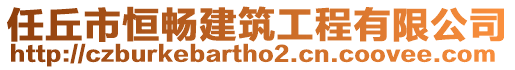 任丘市恒畅建筑工程有限公司
http://czburkebartho2.cn.coovee.com